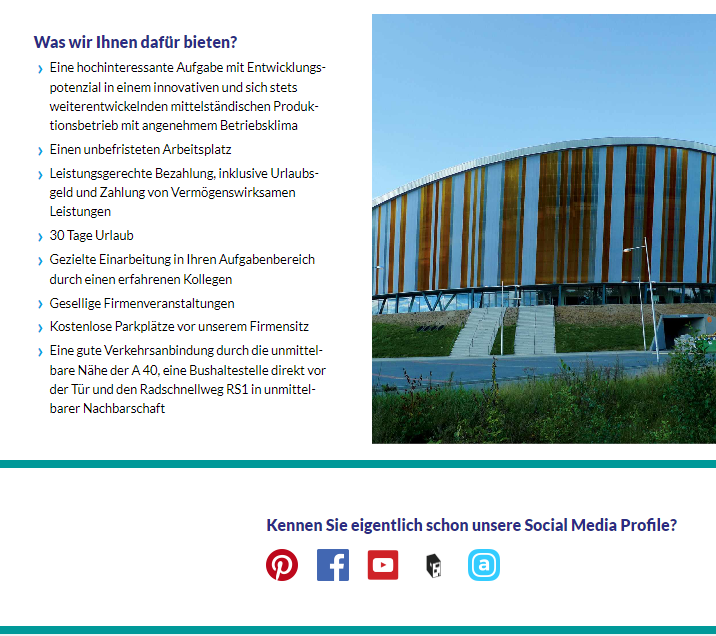 Was wir Ihnen dafür bieten?

› Eine hochinteressante Aufgabe mit Entwicklungspotenzial in einem innovativen und sich stets weiterentwickelnden mittelständischen Produktionsbetrieb mit angenehmem Betriebsklima

› Einen unbefristeten Arbeitsplatz

› Leistungsgerechte Bezahlung, inklusive Urlaubsgeld und Zahlung von Vermögenswirksamen Leistungen

› 30 Tage Urlaub

› Gezielte Einarbeitung in Ihren Aufgabenbereich durch einen erfahrenen Kollegen

› Gesellige Firmenveranstaltungen

› Kostenlose Parkplätze vor unserem Firmensitz

› Eine gute Verkehrsanbindung durch die unmittelbare Nähe der A 40, eine Bushaltestelle direkt vor der Tür und den Radschnellweg RS1 in unmittelbarer Nachbarschaft

Kennen Sie eigentlich schon unsere Social Media Profile?